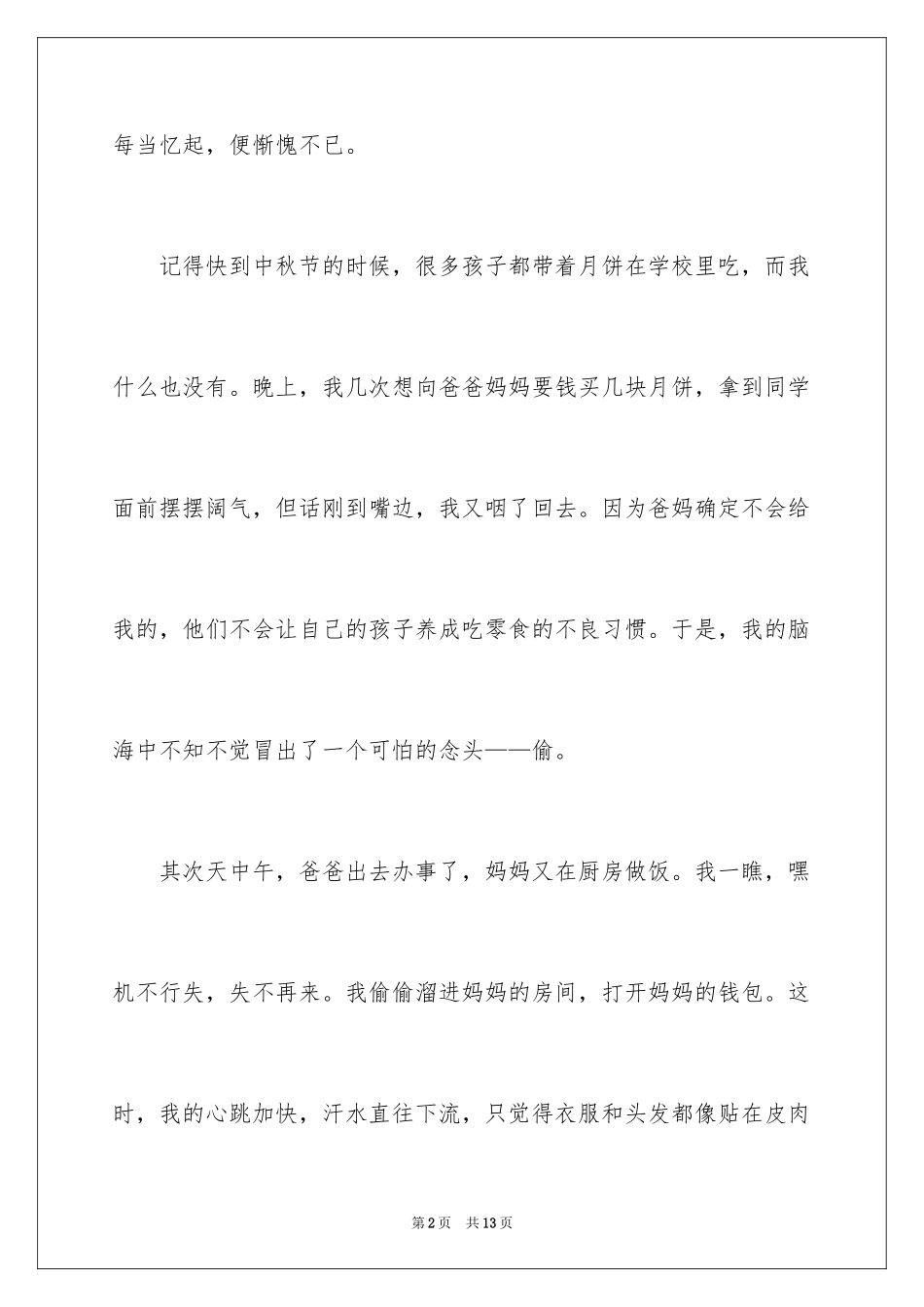 每当忆起，便惭愧不已。

记得快到中秋节的时候，很多孩子都带着月饼在学校里吃，而我什么也没有。晚上，我几次想向爸爸妈妈要钱买几块月饼，拿到同学面前摆摆阔气，但话刚到嘴边，我又咽了回去。因为爸妈确定不会给我的，他们不会让自己的孩子养成吃零食的不良习惯。于是，我的脑海中不知不觉冒出了一个可怕的念头——偷。

其次天中午，爸爸出去办事了，妈妈又在厨房做饭。我一瞧，嘿机不行失，失不再来。我偷偷溜进妈妈的房间，打开妈妈的钱包。这时，我的心跳加快，汗水直往下流，只觉得衣服和头发都像贴在皮肉

第2页 共13页